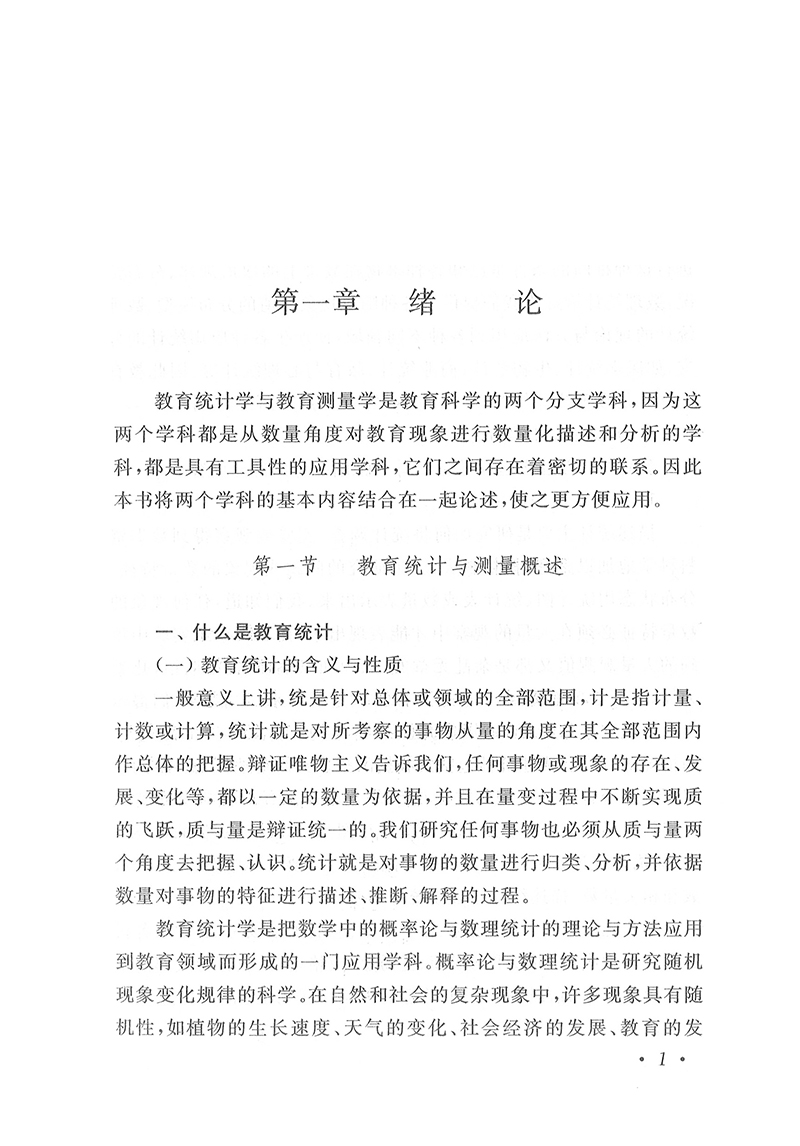 第一章　绪　论

教育统计学与教育测量学是教育科学的两个分支学科，因为这两个学科都是从数量角度对教育现象进行数量化描述和分析的学科，都是具有工具性的应用学科，它们之间存在着密切的联系。因此本书将两个学科的基本内容结合在一起论述，使之更方便应用。

第一节　教育统计与测量概述

一、什么是教育统计

（一）教育统计的含义与性质

一般意义上讲，统是针对总体或领域的全部范围，计是指计量、计数或计算，统计就是对所考察的事物从量的角度在其全部范围内作总体的把握。辩证唯物主义告诉我们，任何事物或现象的存在、发展、变化等，都以一定的数量为依据，并且在量变过程中不断实现质的飞跃，质与量是辩证统一的。我们研究任何事物也必须从质与量两个角度去把握、认识。统计就是对事物的数量进行归类、分析，并依据数量对事物的特征进行描述、推断、解释的过程。

教育统计学是把数学中的概率论与数理统计的理论与方法应用到教育领域而形成的一门应用学科。概率论与数理统计是研究随机现象变化规律的科学。在自然和社会的复杂现象中，许多现象具有随机性，如植物的生长速度、天气的变化、社会经济的发展、教育的发

· 1 ·